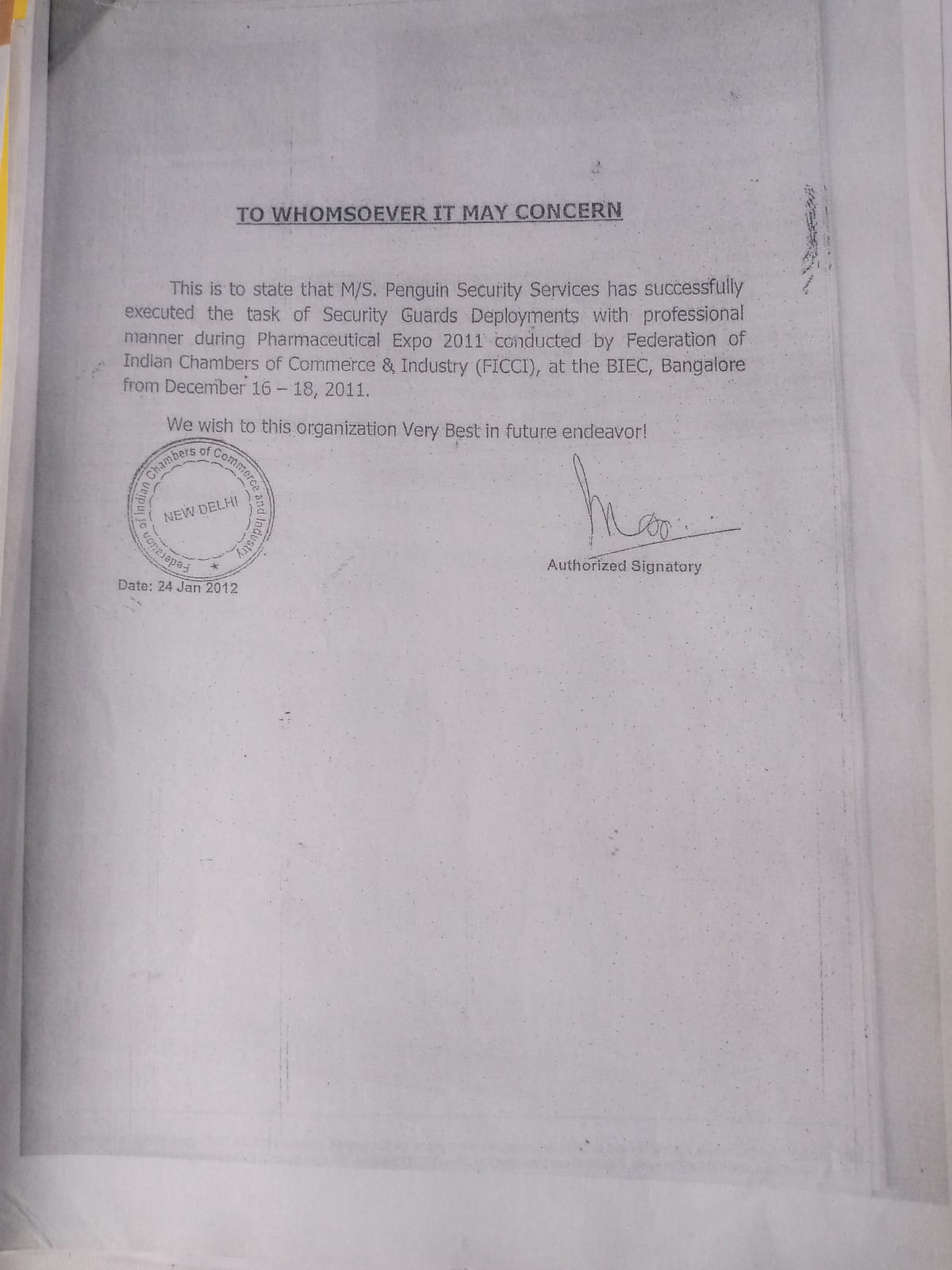 TO WHOMSOEVER IT MAY CONCERN

This is to state that M/S. Penguin Security Services has successfully executed the task of Security Guards Deployments with professional manner during Pharmaceutical Expo 2011 conducted by Federation of Indian Chambers of Commerce & Industry (FICCI), at the BIEC, Bangalore from December 16 – 18, 2011.

We wish to this organization Very Best in future endeavor!

Federation of Indian Chambers of Commerce and Industry
NEW DELHI

Authorized Signatory

Date: 24 Jan 2012